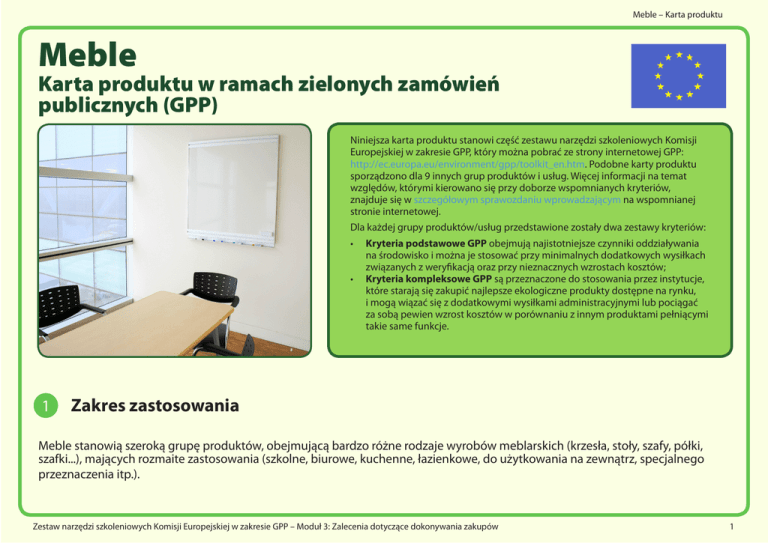 Meble – Karta produktu

Meble

Karta produktu w ramach zielonych zamówień publicznych (GPP)

Niniejsza karta produktu stanowi część zestawu narzędzi szkoleniowych Komisji Europejskiej w zakresie GPP, który można pobrać ze strony internetowej GPP: http://ec.europa.eu/environment/gpp/toolkit_en.htm. Podobne karty produktu sporządzono dla 9 innych grup produktów i usług. Więcej informacji na temat względów, którymi kierowano się przy doborze wspomnianych kryteriów, znajduje się w szczegółowym sprawozdaniu wprowadzającym na wspomnianej stronie internetowej.

Dla każdej grupy produktów/usług przedstawione zostały dwa zestawy kryteriów:

• Kryteria podstawowe GPP obejmują najistotniejsze czynniki oddziaływania na środowisko i można je stosować przy minimalnych dodatkowych wysiłkach związanych z weryfikacją oraz przy nieznacznych wzrostach kosztów;
• Kryteria kompleksowe GPP są przeznaczone do stosowania przez instytucje, które starają się zakupić najlepsze ekologiczne produkty dostępne na rynku, i mogą wiązać się z dodatkowymi wysiłkami administracyjnymi lub pociągać za sobą pewien wzrost kosztów w porównaniu z innym produktami pełniącymi takie same funkcje.

1 Zakres zastosowania

Meble stanowią szeroką grupę produktów, obejmującą bardzo różne rodzaje wyrobów meblarskich (krzesła, stoły, szafy, półki, szafki...), mających rozmaite zastosowania (szkolne, biurowe, kuchenne, łazienkowe, do użytkowania na zewnątrz, specjalnego przeznaczenia itp.).

Zestaw narzędzi szkoleniowych Komisji Europejskiej w zakresie GPP – Moduł 3: Zalecenia dotyczące dokonywania zakupów 1